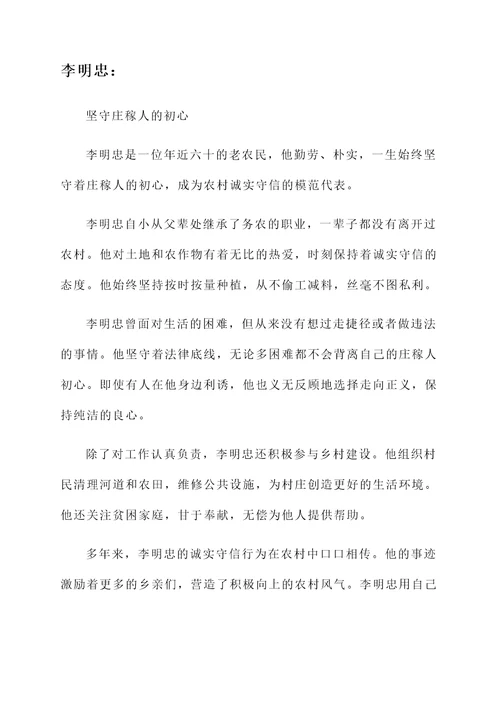 李明忠：

坚守庄稼人的初心

李明忠是一位年近六十的老农民，他勤劳、朴实，一生始终坚守着庄稼人的初心，成为农村诚实守信的模范代表。

李明忠自小从父辈处继承了务农的职业，一辈子都没有离开过农村。他对土地和农作物有着无比的热爱，时刻保持着诚实守信的态度。他始终坚持按时按量种植，从不偷工减料，丝毫不图私利。

李明忠曾面对生活的困难，但从来没有想过走捷径或者做违法的事情。他坚守着法律底线，无论多困难都不会背离自己的庄稼人初心。即使有人在他身边利诱，他也义无反顾地选择走向正义，保持纯洁的良心。

除了对工作认真负责，李明忠还积极参与乡村建设。他组织村民清理河道和农田，维修公共设施，为村庄创造更好的生活环境。他还关注贫困家庭，甘于奉献，无偿为他人提供帮助。

多年来，李明忠的诚实守信行为在农村中口口相传。他的事迹激励着更多的乡亲们，营造了积极向上的农村风气。李明忠用自己